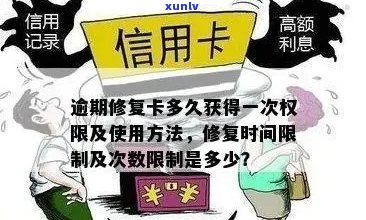 xunlv

信用记录

信用卡

高额利息

逾期修复卡多久获得一次权限及使用方法，修复时间限制及次数限制是多少?

¥ ¥